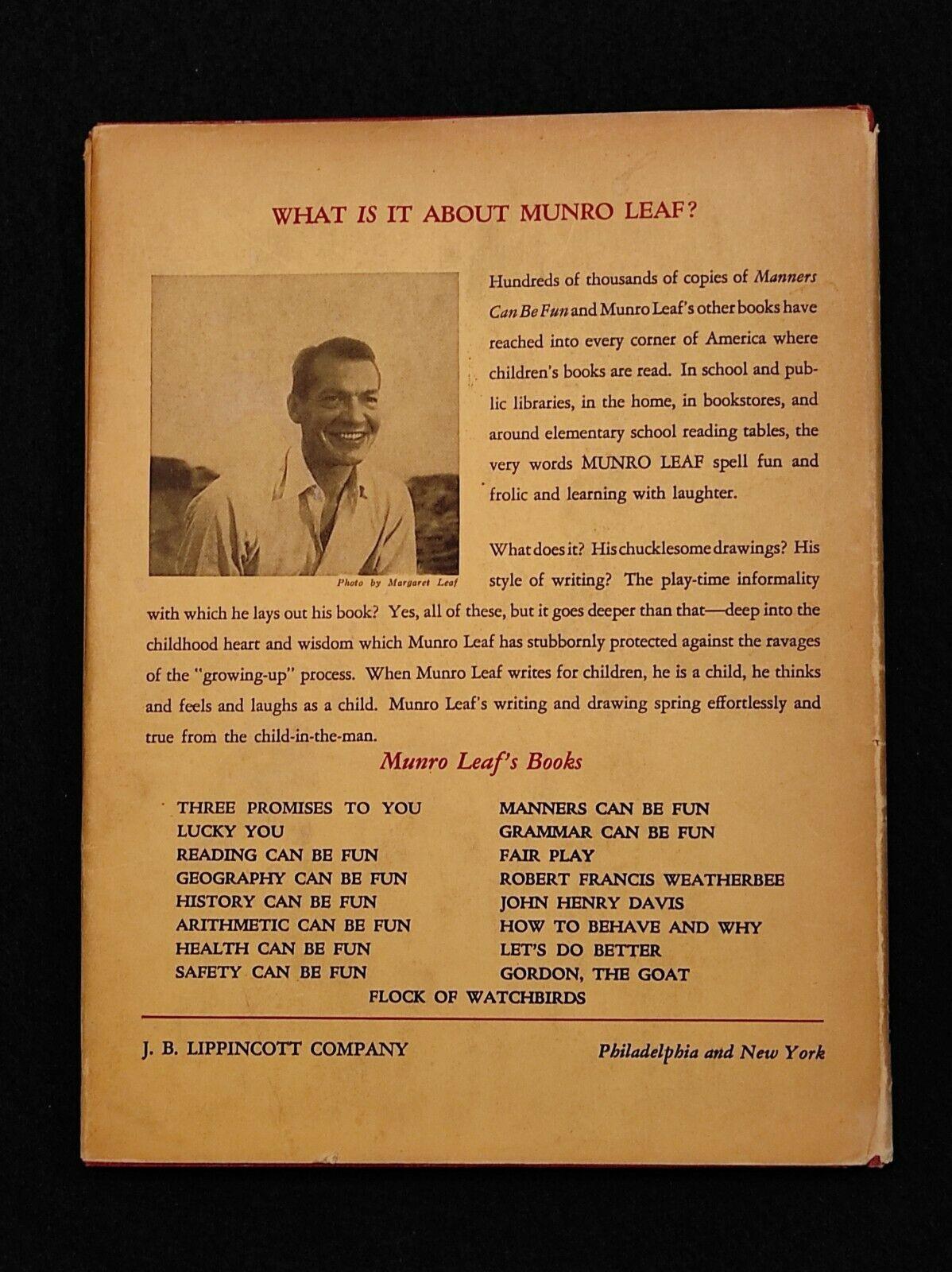 WHAT IS IT ABOUT MUNRO LEAF?

Photo by Margaret Leaf

Hundreds of thousands of copies of Manners Can Be Fun and Munro Leaf's other books have reached into every corner of America where children's books are read. In school and public libraries, in the home, in bookstores, and around elementary school reading tables, the very words MUNRO LEAF spell fun and frolic and learning with laughter.

What does it? His chucklesome drawings? His style of writing? The play-time informality with which he lays out his book? Yes, all of these, but it goes deeper than that—deep into the childhood heart and wisdom which Munro Leaf has stubbornly protected against the ravages of the "growing-up" process. When Munro Leaf writes for children, he is a child, he thinks and feels and laughs as a child. Munro Leaf's writing and drawing spring effortlessly and true from the child-in-the-man.

Munro Leaf's Books

THREE PROMISES TO YOU
LUCKY YOU
READING CAN BE FUN
GEOGRAPHY CAN BE FUN
HISTORY CAN BE FUN
ARITHMETIC CAN BE FUN
HEALTH CAN BE FUN
SAFETY CAN BE FUN

MANNERS CAN BE FUN
GRAMMAR CAN BE FUN
FAIR PLAY
ROBERT FRANCIS WEATHERBEE
JOHN HENRY DAVIS
HOW TO BEHAVE AND WHY
LET'S DO BETTER
GORDON, THE GOAT

FLOCK OF WATCHBIRDS

J. B. LIPPINCOTT COMPANY

Philadelphia and New York